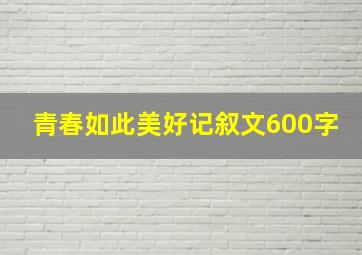 青春如此美好记叙文600字